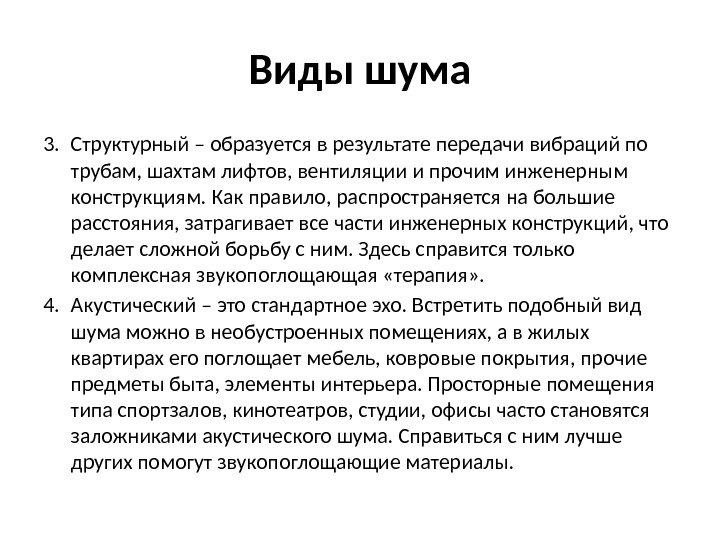 Виды шума

3. Структурный – образуется в результате передачи вибраций по трубам, шахтам лифтов, вентиляции и прочим инженерным конструкциям. Как правило, распространяется на большие расстояния, затрагивает все части инженерных конструкций, что делает сложной борьбу с ним. Здесь справится только комплексная звукопоглощающая «терапия».
4. Акустический – это стандартное эхо. Встретить подобный вид шума можно в необустроенных помещениях, а в жилых квартирах его поглощает мебель, ковровые покрытия, прочие предметы быта, элементы интерьера. Просторные помещения типа спортзалов, кинотеатров, студии, офисы часто становятся заложниками акустического шума. Справиться с ним лучше других помогут звукопоглощающие материалы.